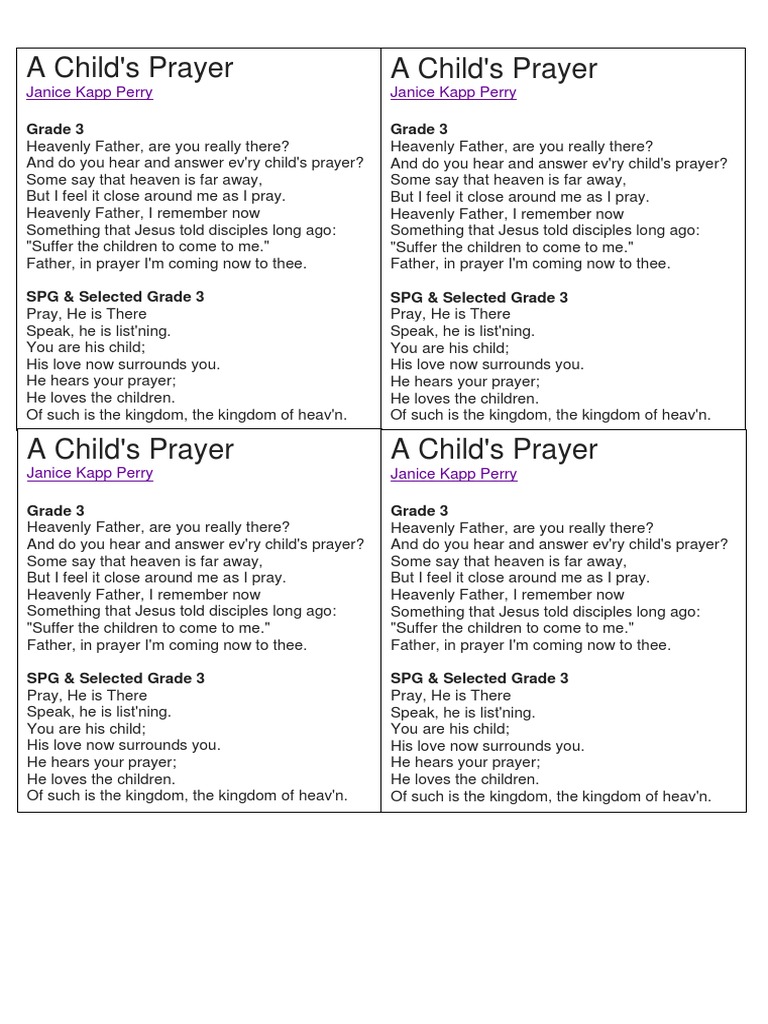 A Child's Prayer
Janice Kapp Perry

Grade 3
Heavenly Father, are you really there?
And do you hear and answer ev'ry child's prayer?
Some say that heaven is far away,
But I feel it close around me as I pray.
Heavenly Father, I remember now
Something that Jesus told disciples long ago:
"Suffer the children to come to me."
Father, in prayer I'm coming now to thee.

SPG & Selected Grade 3
Pray, He is There
Speak, he is list'ning.
You are his child;
His love now surrounds you.
He hears your prayer;
He loves the children.
Of such is the kingdom, the kingdom of heav'n.

A Child's Prayer
Janice Kapp Perry

Grade 3
Heavenly Father, are you really there?
And do you hear and answer ev'ry child's prayer?
Some say that heaven is far away,
But I feel it close around me as I pray.
Heavenly Father, I remember now
Something that Jesus told disciples long ago:
"Suffer the children to come to me."
Father, in prayer I'm coming now to thee.

SPG & Selected Grade 3
Pray, He is There
Speak, he is list'ning.
You are his child;
His love now surrounds you.
He hears your prayer;
He loves the children.
Of such is the kingdom, the kingdom of heav'n.

A Child's Prayer
Janice Kapp Perry

Grade 3
Heavenly Father, are you really there?
And do you hear and answer ev'ry child's prayer?
Some say that heaven is far away,
But I feel it close around me as I pray.
Heavenly Father, I remember now
Something that Jesus told disciples long ago:
"Suffer the children to come to me."
Father, in prayer I'm coming now to thee.

SPG & Selected Grade 3
Pray, He is There
Speak, he is list'ning.
You are his child;
His love now surrounds you.
He hears your prayer;
He loves the children.
Of such is the kingdom, the kingdom of heav'n.

A Child's Prayer
Janice Kapp Perry

Grade 3
Heavenly Father, are you really there?
And do you hear and answer ev'ry child's prayer?
Some say that heaven is far away,
But I feel it close around me as I pray.
Heavenly Father, I remember now
Something that Jesus told disciples long ago:
"Suffer the children to come to me."
Father, in prayer I'm coming now to thee.

SPG & Selected Grade 3
Pray, He is There
Speak, he is list'ning.
You are his child;
His love now surrounds you.
He hears your prayer;
He loves the children.
Of such is the kingdom, the kingdom of heav'n.